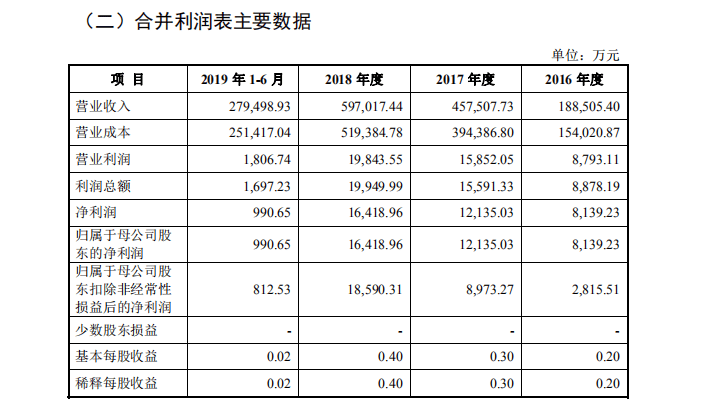 （二）合并利润表主要数据

单位：万元

| 项 目 | 2019年1-6月 | 2018年度 | 2017年度 | 2016年度 |
|---|---|---|---|---|
| 营业收入 | 279,498.93 | 597,017.44 | 457,507.73 | 188,505.40 |
| 营业成本 | 251,417.04 | 519,384.78 | 394,386.80 | 154,020.87 |
| 营业利润 | 1,806.74 | 19,843.55 | 15,852.05 | 8,793.11 |
| 利润总额 | 1,697.23 | 19,949.99 | 15,591.33 | 8,878.19 |
| 净利润 | 990.65 | 16,418.96 | 12,135.03 | 8,139.23 |
| 归属于母公司股东的净利润 | 990.65 | 16,418.96 | 12,135.03 | 8,139.23 |
| 归属于母公司股东扣除非经常性损益后的净利润 | 812.53 | 18,590.31 | 8,973.27 | 2,815.51 |
| 少数股东损益 | - | - | - | - |
| 基本每股收益 | 0.02 | 0.40 | 0.30 | 0.20 |
| 稀释每股收益 | 0.02 | 0.40 | 0.30 | 0.20 |